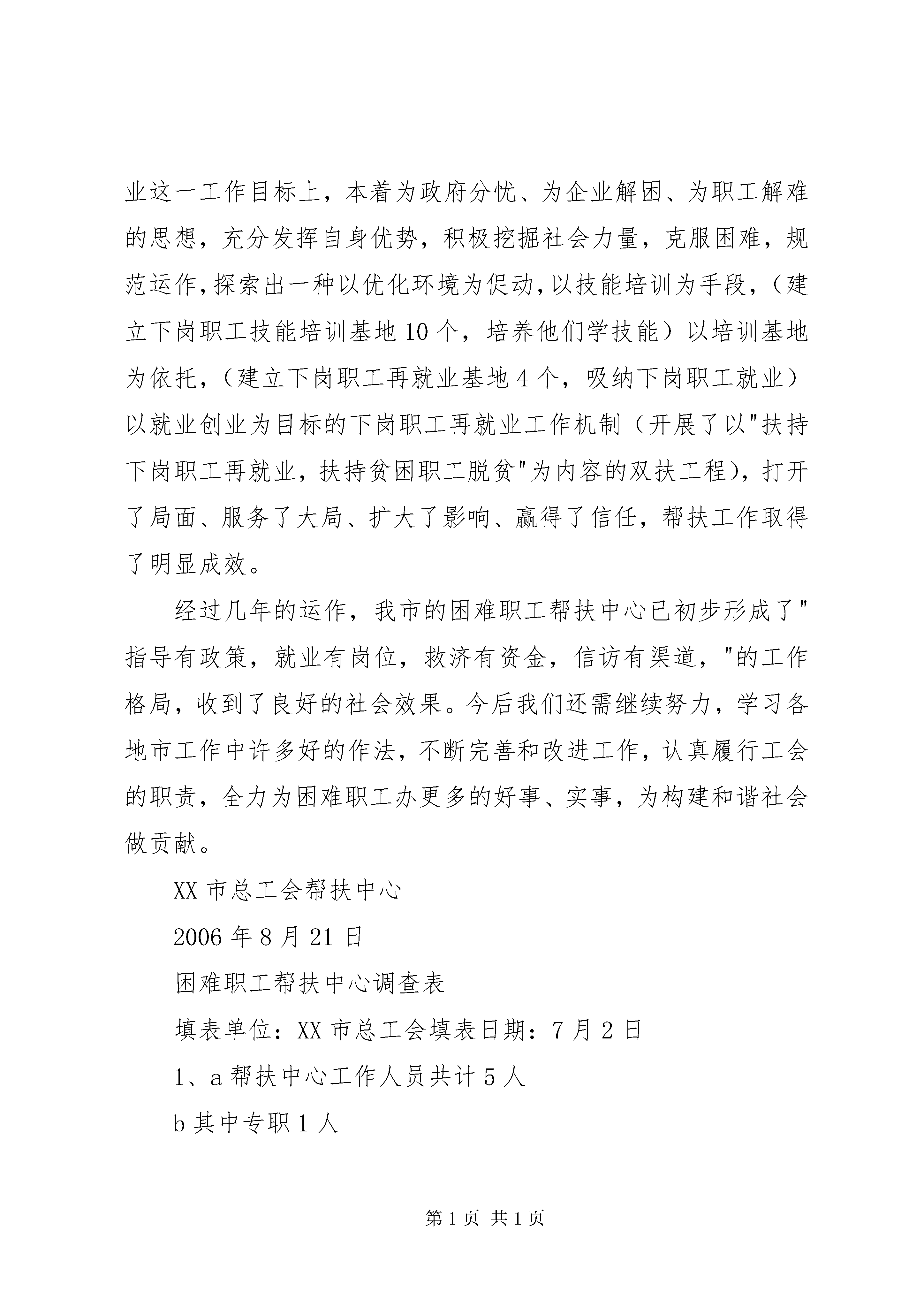 业这一工作目标上，本着为政府分忧、为企业解困、为职工解难的思想，充分发挥自身优势，积极挖掘社会力量，克服困难，规范运作，探索出一种以优化环境为促动，以技能培训为手段，（建立下岗职工技能培训基地10个，培养他们学技能）以培训基地为依托，（建立下岗职工再就业基地4个，吸纳下岗职工就业）以就业创业为目标的下岗职工再就业工作机制（开展了以"扶持下岗职工再就业，扶持贫困职工脱贫"为内容的双扶工程），打开了局面、服务了大局、扩大了影响、赢得了信任，帮扶工作取得了明显成效。

经过几年的运作，我市的困难职工帮扶中心已初步形成了"指导有政策，就业有岗位，救济有资金，信访有渠道，"的工作格局，收到了良好的社会效果。今后我们还需继续努力，学习各地市工作中许多好的作法，不断完善和改进工作，认真履行工会的职责，全力为困难职工办更多的好事、实事，为构建和谐社会做贡献。

XX市总工会帮扶中心

2006年8月21日

困难职工帮扶中心调查表

填表单位：XX市总工会填表日期：7月2日

1、a帮扶中心工作人员共计5人

b其中专职1人

第1页 共1页